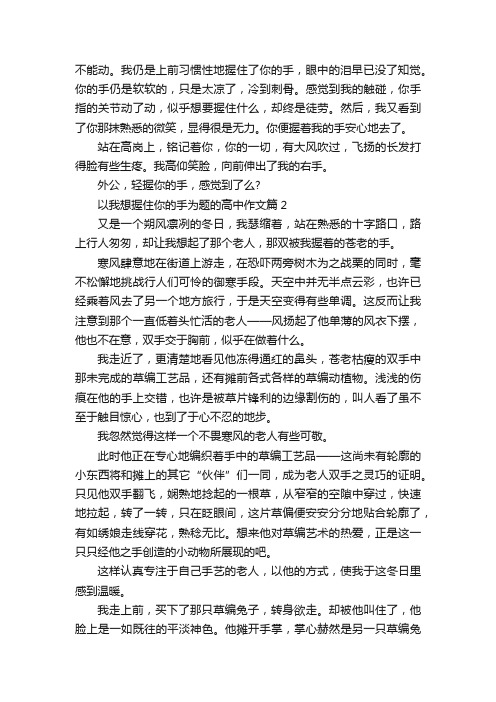 不能动。我仍是上前习惯性地握住了你的手，眼中的泪早已没了知觉。你的手仍是软软的，只是太凉了，冷到刺骨。感觉到我的触碰，你手指的关节动了动，似乎想要握住什么，却终是徒劳。然后，我又看到了你那抹熟悉的微笑，显得很是无力。你便握着我的手安心地去了。

站在高岗上，铭记着你，你的一切，有大风吹过，飞扬的长发打得脸有些生疼。我高仰笑脸，向前伸出了我的右手。

外公，轻握你的手，感觉到了么?

以我想握住你的手为题的高中作文篇 2

又是一个朔风凛冽的冬日，我瑟缩着，站在熟悉的十字路口，路上行人匆匆，却让我想起了那个老人，那双被我握着的苍老的手。

寒风肆意地在街道上游走，在恐吓两旁树木为之战栗的同时，毫不松懈地挑战行人们可怜的御寒手段。天空中并无半点云彩，也许已经乘着风去了另一个地方旅行，于是天空变得有些单调。这反而让我注意到那个一直低着头忙活的老人——风扬起了他单薄的风衣下摆，他也不在意，双手交于胸前，似乎在做着什么。

我走近了，更清楚地看见他冻得通红的鼻头，苍老枯瘦的双手中那未完成的草编工艺品，还有摊前各式各样的草编动植物。浅浅的伤痕在他的手上交错，也许是被草片锋利的边缘割伤的，叫人看了虽不至于触目惊心，也到了于心不忍的地步。

我忽然觉得这样一个不畏寒风的老人有些可敬。

此时他正在专心地编织着手中的草编工艺品——这尚未有轮廓的小东西将和摊上的其它“伙伴”们一同，成为老人双手之灵巧的证明。只见他双手翻飞，娴熟地捻起的一根草，从窄窄的空隙中穿过，快速地拉起，转了一转，只在眨眼间，这片草偏便安安分分地贴合轮廓了，有如绣娘走线穿花，熟稔无比。想来他对草编艺术的热爱，正是这一只只经他之手创造的小动物所展现的吧。

这样认真专注于自己手艺的老人，以他的方式，使我于这冬日里感到温暖。

我走上前，买下了那只草编兔子，转身欲走。却被他叫住了，他脸上是一如既往的平淡神色。他摊开手掌，掌心赫然是另一只草编兔